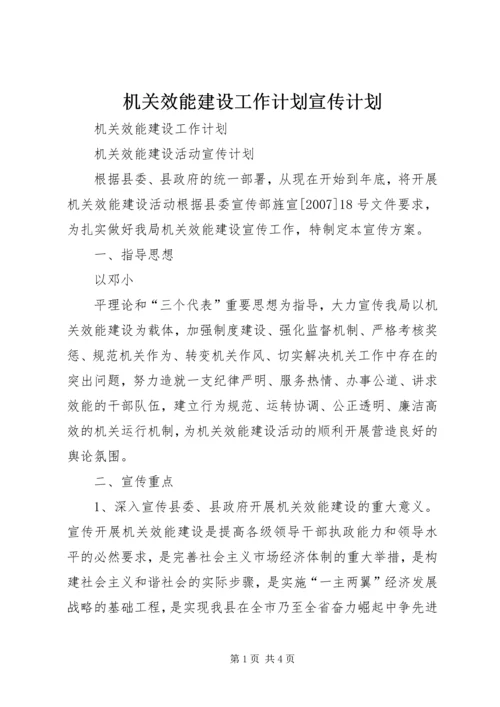 机关效能建设工作计划宣传计划

机关效能建设工作计划

机关效能建设活动宣传计划

根据县委、县政府的统一部署，从现在开始到年底，将开展机关效能建设活动根据县委宣传部旌宣[2007]18号文件要求，为扎实做好我局机关效能建设宣传工作，特制定本宣传方案。

一、指导思想

以邓小

平理论和“三个代表”重要思想为指导，大力宣传我局以机关效能建设为载体，加强制度建设、强化监督机制、严格考核奖惩、规范机关作为、转变机关作风、切实解决机关工作中存在的突出问题，努力造就一支纪律严明、服务热情、办事公道、讲求效能的干部队伍，建立行为规范、运转协调、公正透明、廉洁高效的机关运行机制，为机关效能建设活动的顺利开展营造良好的舆论氛围。

二、宣传重点

1、深入宣传县委、县政府开展机关效能建设的重大意义。宣传开展机关效能建设是提高各级领导干部执政能力和领导水平的必然要求，是完善社会主义市场经济体制的重大举措，是构建社会主义和谐社会的实际步骤，是实施“一主两翼”经济发展战略的基础工程，是实现我县在全市乃至全省奋力崛起中争先进

第1页 共4页